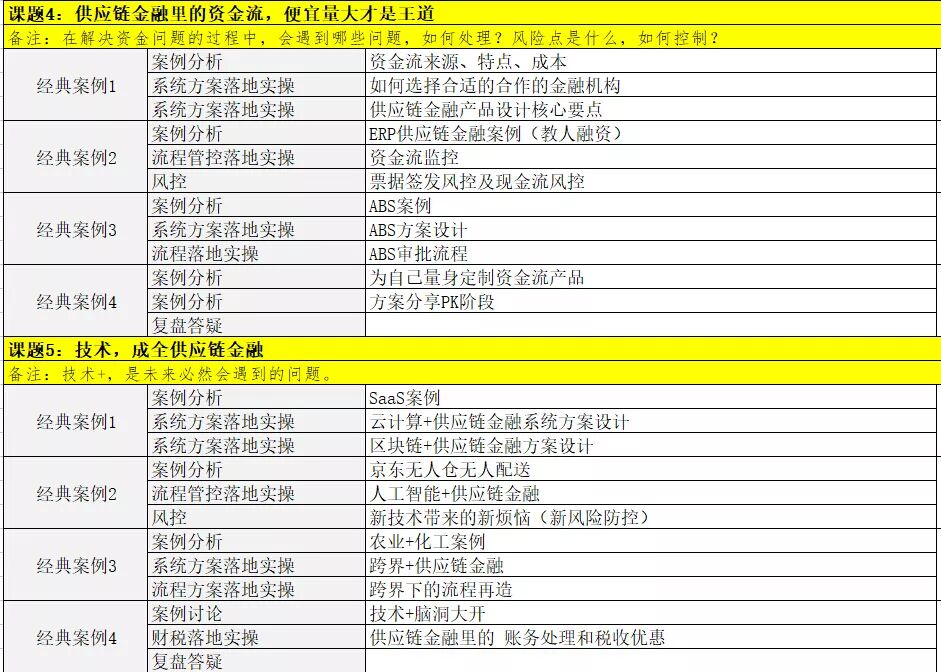 课题4：供应链金融里的资金流，便宜量大才是王道
备注：在解决资金问题的过程中，会遇到哪些问题，如何处理？风险点是什么，如何控制？

| 经典案例1 | 案例分析 | 资金流来源、特点、成本 |
|---|---|---|
| | 系统方案落地实操 | 如何选择合适的合作的金融机构 |
| | 系统方案落地实操 | 供应链金融产品设计核心要点 |
| 经典案例2 | 案例分析 | ERP供应链金融案例（教人融资） |
| | 流程管控落地实操 | 资金流监控 |
| | 风控 | 票据签发风控及现金流风控 |
| 经典案例3 | 案例分析 | ABS案例 |
| | 系统方案落地实操 | ABS方案设计 |
| | 流程落地实操 | ABS审批流程 |
| 经典案例4 | 案例分析 | 为自己量身定制资金流产品 |
| | 案例分析 | 方案分享PK阶段 |
| | 复盘答疑 | |

课题5：技术，成全供应链金融
备注：技术+，是未来必然会遇到的问题。

| 经典案例1 | 案例分析 | SaaS案例 |
|---|---|---|
| | 系统方案落地实操 | 云计算+供应链金融系统方案设计 |
| | 系统方案落地实操 | 区块链+供应链金融方案设计 |
| 经典案例2 | 案例分析 | 京东无人仓无人配送 |
| | 流程管控落地实操 | 人工智能+供应链金融 |
| | 风控 | 新技术带来的新烦恼（新风险防控） |
| 经典案例3 | 案例分析 | 农业+化工案例 |
| | 系统方案落地实操 | 跨界+供应链金融 |
| | 流程方案落地实操 | 跨界下的流程再造 |
| 经典案例4 | 案例讨论 | 技术+脑洞大开 |
| | 财税落地实操 | 供应链金融里的 账务处理和税收优惠 |
| | 复盘答疑 | |